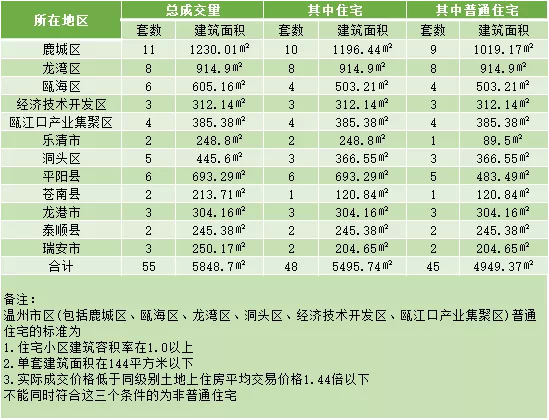 | 所在地区 | 总成交量 | | 其中住宅 | | 其中普通住宅 | |
|---|---|---|---|---|---|---|
| | 套数 | 建筑面积 | 套数 | 建筑面积 | 套数 | 建筑面积 |
| 鹿城区 | 11 | 1230.01㎡ | 10 | 1196.44㎡ | 9 | 1019.17㎡ |
| 龙湾区 | 8 | 914.9㎡ | 8 | 914.9㎡ | 8 | 914.9㎡ |
| 瓯海区 | 6 | 605.16㎡ | 4 | 503.21㎡ | 4 | 503.21㎡ |
| 经济技术开发区 | 3 | 312.14㎡ | 3 | 312.14㎡ | 3 | 312.14㎡ |
| 瓯江口产业集聚区 | 4 | 385.38㎡ | 4 | 385.38㎡ | 4 | 385.38㎡ |
| 乐清市 | 2 | 248.8㎡ | 2 | 248.8㎡ | 1 | 89.5㎡ |
| 洞头区 | 5 | 445.6㎡ | 3 | 366.55㎡ | 3 | 366.55㎡ |
| 平阳县 | 6 | 693.29㎡ | 6 | 693.29㎡ | 5 | 483.49㎡ |
| 苍南县 | 2 | 213.71㎡ | 1 | 120.84㎡ | 1 | 120.84㎡ |
| 龙港市 | 3 | 304.16㎡ | 3 | 304.16㎡ | 3 | 304.16㎡ |
| 泰顺县 | 2 | 245.38㎡ | 2 | 245.38㎡ | 2 | 245.38㎡ |
| 瑞安市 | 3 | 250.17㎡ | 2 | 204.65㎡ | 2 | 204.65㎡ |
| 合计 | 55 | 5848.7㎡ | 48 | 5495.74㎡ | 45 | 4949.37㎡ |

备注：
温州市区(包括鹿城区、瓯海区、龙湾区、洞头区、经济技术开发区、瓯江口产业集聚区)普通住宅的标准为
1.住宅小区建筑容积率在1.0以上
2.单套建筑面积在144平方米以下
3.实际成交价格低于同级别土地上住房平均交易价格1.44倍以下
不能同时符合这三个条件的为非普通住宅